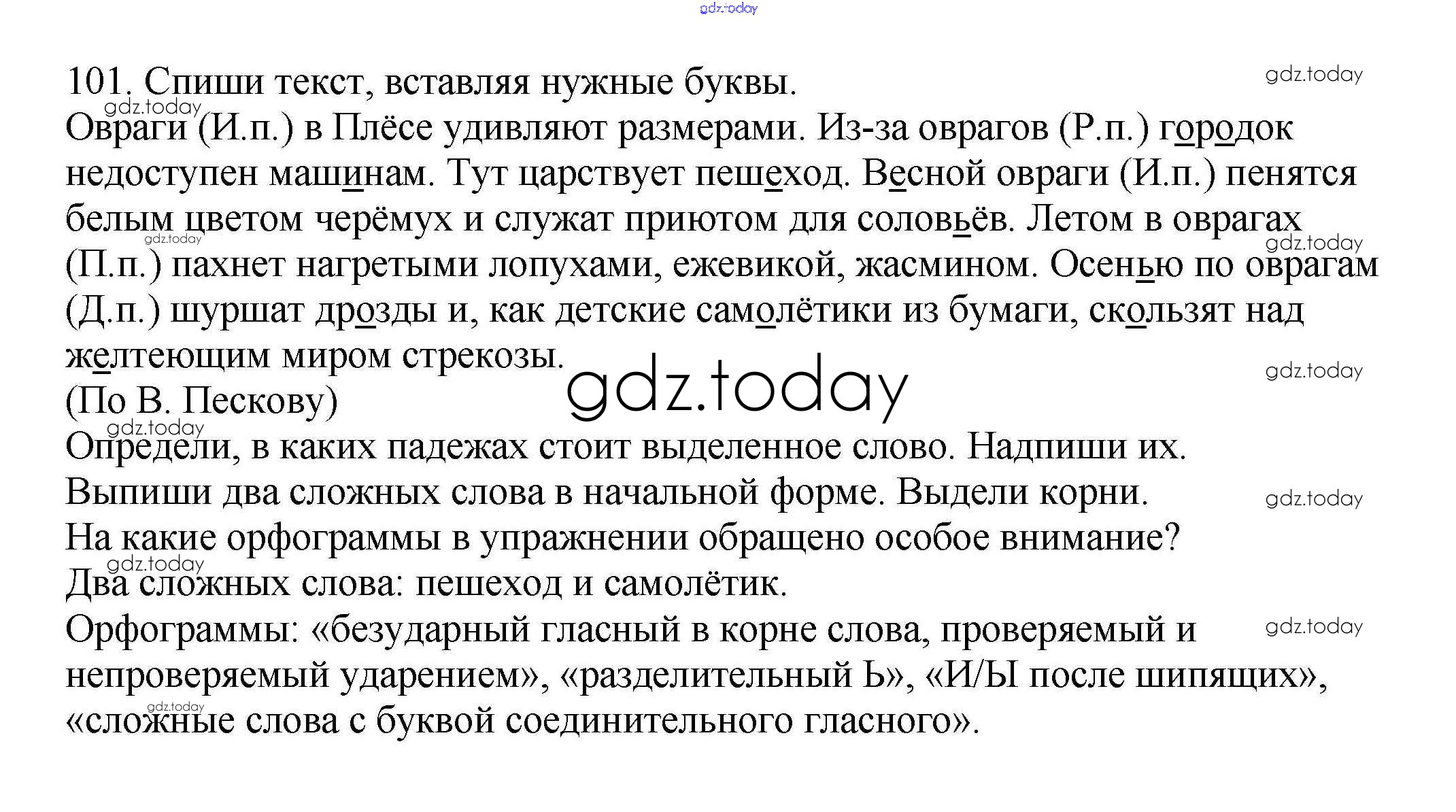 101. Спиши текст, вставляя нужные буквы.

Овраги (И.п.) в Плёсе удивляют размерами. Из-за оврагов (Р.п.) городок недоступен машинам. Тут царствует пешеход. Весной овраги (И.п.) пенятся белым цветом черёмух и служат приютом для соловьёв. Летом в оврагах (П.п.) пахнет нагретыми лопухами, ежевикой, жасмином. Осенью по оврагам (Д.п.) шуршат дрозды и, как детские самолётики из бумаги, скользят над желтеющим миром стрекозы.

(По В. Пескову)

Определи, в каких падежах стоит выделенное слово. Надпиши их.

Выпиши два сложных слова в начальной форме. Выдели корни.

На какие орфограммы в упражнении обращено особое внимание?

Два сложных слова: пешеход и самолётик.

Орфограммы: «безударный гласный в корне слова, проверяемый и непроверяемый ударением», «разделительный Ь», «И/Ы после шипящих», «сложные слова с буквой соединительного гласного».

gdz.today